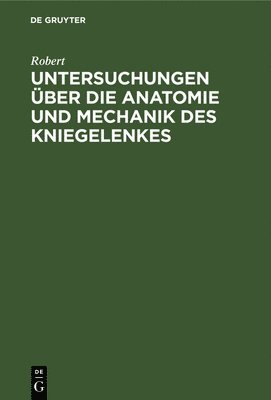 DE GRUYTER

Robert

UNTERSUCHUNGEN ÜBER DIE ANATOMIE UND MECHANIK DES KNIEGELENKES

DE
G